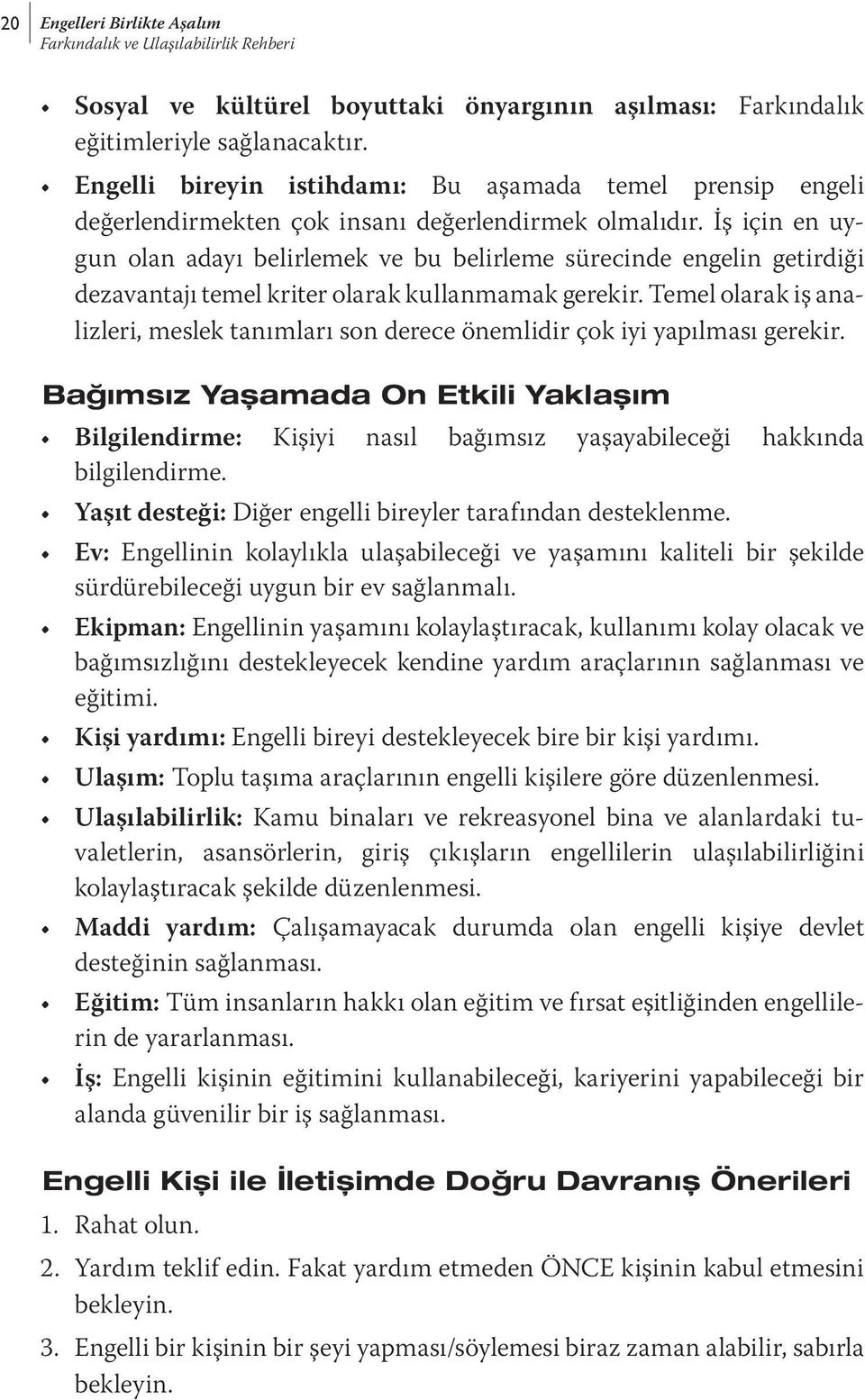 20 Engelleri Birlikte Aşalım
Farkındalık ve Ulaşılabilirlik Rehberi

• Sosyal ve kültürel boyuttaki önyargının aşılması: Farkındalık eğitimleriyle sağlanacaktır.
• Engelli bireyin istihdamı: Bu aşamada temel prensip engeli değerlendirmekten çok insanı değerlendirmek olmalıdır. İş için en uygun olan adayı belirlemek ve bu belirleme sürecinde engelin getirdiği dezavantajı temel kriter olarak kullanmamak gerekir. Temel olarak iş analizleri, meslek tanımları son derece önemlidir çok iyi yapılması gerekir.

Bağımsız Yaşamada On Etkili Yaklaşım

• Bilgilendirme: Kişiyi nasıl bağımsız yaşayabileceği hakkında bilgilendirme.
• Yaşıt desteği: Diğer engelli bireyler tarafından desteklenme.
• Ev: Engellinin kolaylıkla ulaşabileceği ve yaşamını kaliteli bir şekilde sürdürebileceği uygun bir ev sağlanmalı.
• Ekipman: Engellinin yaşamını kolaylaştıracak, kullanımı kolay olacak ve bağımsızlığını destekleyecek kendine yardım araçlarının sağlanması ve eğitimi.
• Kişi yardımı: Engelli bireyi destekleyecek bire bir kişi yardımı.
• Ulaşım: Toplu taşıma araçlarının engelli kişilere göre düzenlenmesi.
• Ulaşılabilirlik: Kamu binaları ve rekreasyonel bina ve alanlardaki tuvaletlerin, asansörlerin, giriş çıkışların engellilerin ulaşılabilirliğini kolaylaştıracak şekilde düzenlenmesi.
• Maddi yardım: Çalışamayacak durumda olan engelli kişiye devlet desteğinin sağlanması.
• Eğitim: Tüm insanların hakkı olan eğitim ve fırsat eşitliğinden engellilerin de yararlanması.
• İş: Engelli kişinin eğitimini kullanabileceği, kariyerini yapabileceği bir alanda güvenilir bir iş sağlanması.

Engelli Kişi ile İletişimde Doğru Davranış Önerileri

1. Rahat olun.
2. Yardım teklif edin. Fakat yardım etmeden ÖNCE kişinin kabul etmesini bekleyin.
3. Engelli bir kişinin bir şeyi yapması/söylemesi biraz zaman alabilir, sabırla bekleyin.